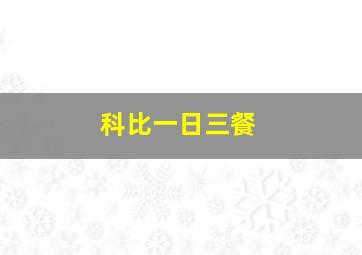 科比一日三餐